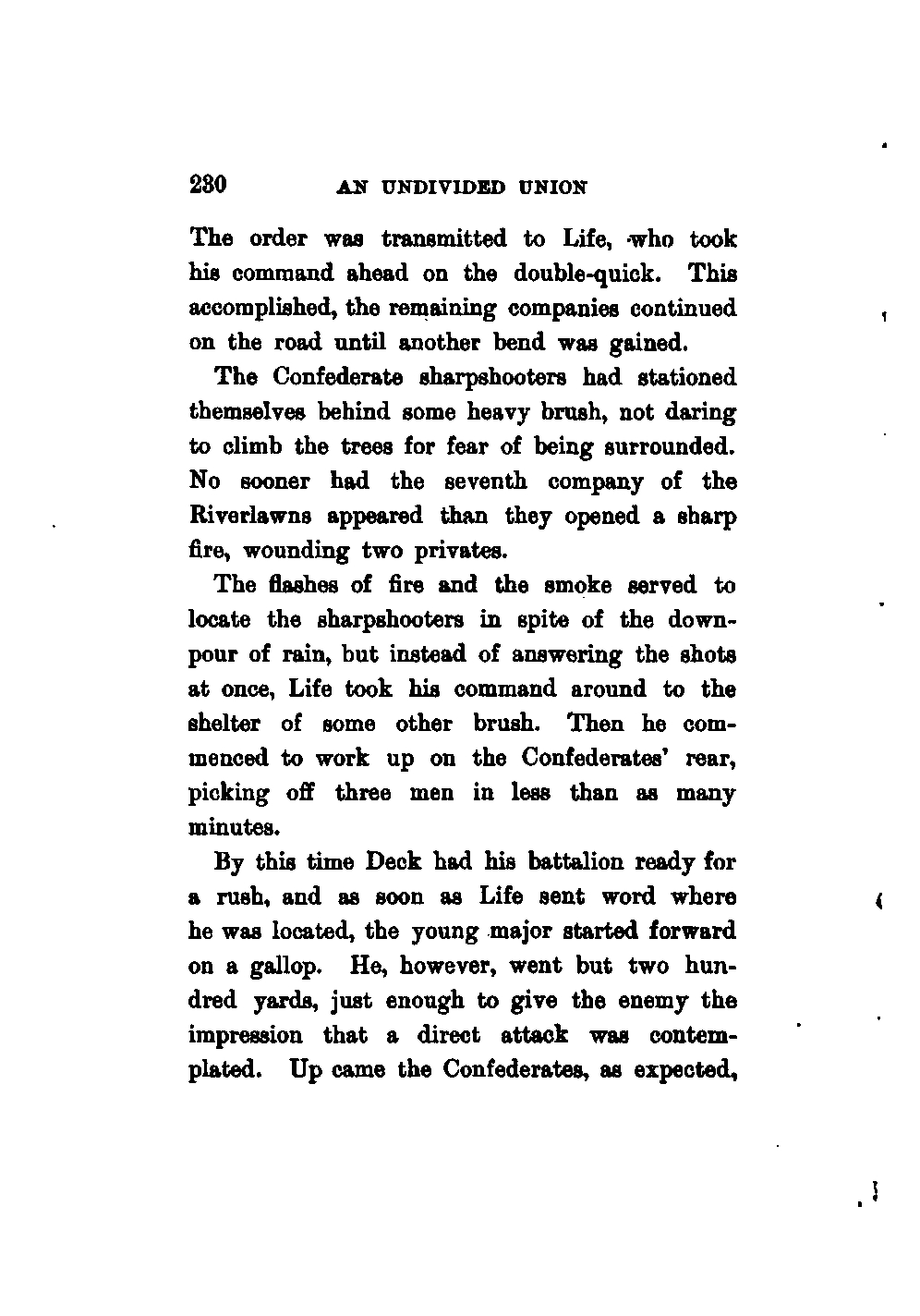 230 AN UNDIVIDED UNION

The order was transmitted to Life, who took his command ahead on the double-quick. This accomplished, the remaining companies continued on the road until another bend was gained.

The Confederate sharpshooters had stationed themselves behind some heavy brush, not daring to climb the trees for fear of being surrounded. No sooner had the seventh company of the Riverlawns appeared than they opened a sharp fire, wounding two privates.

The flashes of fire and the smoke served to locate the sharpshooters in spite of the downpour of rain, but instead of answering the shots at once, Life took his command around to the shelter of some other brush. Then he commenced to work up on the Confederates' rear, picking off three men in less than as many minutes.

By this time Deck had his battalion ready for a rush, and as soon as Life sent word where he was located, the young major started forward on a gallop. He, however, went but two hundred yards, just enough to give the enemy the impression that a direct attack was contemplated. Up came the Confederates, as expected,